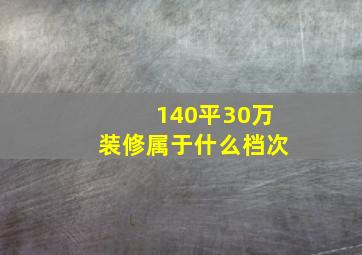 140平30万
装修属于什么档次